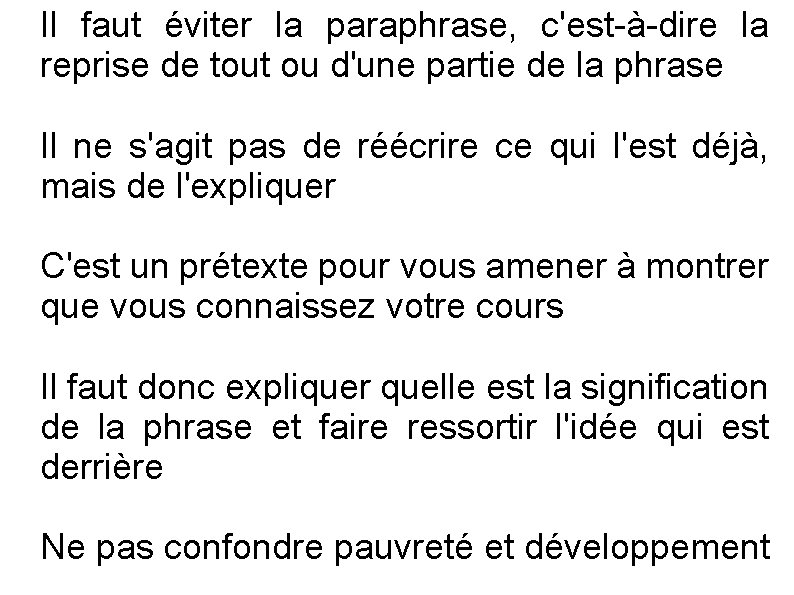 Il faut éviter la paraphrase, c'est-à-dire la reprise de tout ou d'une partie de la phrase

Il ne s'agit pas de réécrire ce qui l'est déjà, mais de l'expliquer

C'est un prétexte pour vous amener à montrer que vous connaissez votre cours

Il faut donc expliquer quelle est la signification de la phrase et faire ressortir l'idée qui est derrière

Ne pas confondre pauvreté et développement